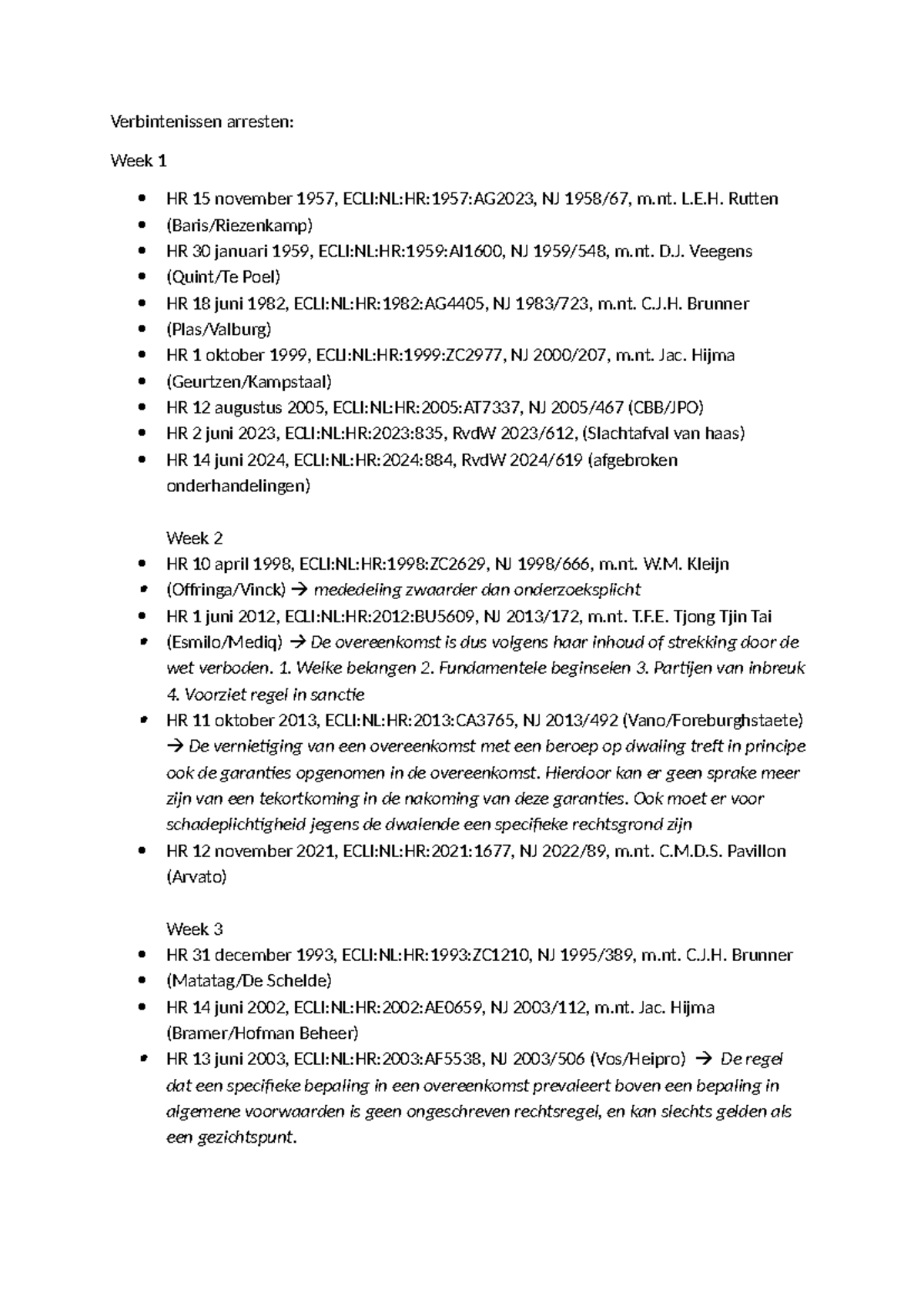 Verbintenissen arresten:

Week 1

• HR 15 november 1957, ECLI:NL:HR:1957:AG2023, NJ 1958/67, m.nt. L.E.H. Rutten
• (Baris/Riezenkamp)
• HR 30 januari 1959, ECLI:NL:HR:1959:AI1600, NJ 1959/548, m.nt. D.J. Veegens
• (Quint/Te Poel)
• HR 18 juni 1982, ECLI:NL:HR:1982:AG4405, NJ 1983/723, m.nt. C.J.H. Brunner
• (Plas/Valburg)
• HR 1 oktober 1999, ECLI:NL:HR:1999:ZC2977, NJ 2000/207, m.nt. Jac. Hijma
• (Geurtzen/Kampstaal)
• HR 12 augustus 2005, ECLI:NL:HR:2005:AT7337, NJ 2005/467 (CBB/JPO)
• HR 2 juni 2023, ECLI:NL:HR:2023:835, RvdW 2023/612, (Slachtafval van haas)
• HR 14 juni 2024, ECLI:NL:HR:2024:884, RvdW 2024/619 (afgebroken onderhandelingen)

Week 2
• HR 10 april 1998, ECLI:NL:HR:1998:ZC2629, NJ 1998/666, m.nt. W.M. Kleijn
• (Offringa/Vinck) → mededeling zwaarder dan onderzoeksplicht
• HR 1 juni 2012, ECLI:NL:HR:2012:BU5609, NJ 2013/172, m.nt. T.F.E. Tjong Tjin Tai
• (Esmilo/Mediq) → De overeenkomst is dus volgens haar inhoud of strekking door de wet verboden. 1. Welke belangen 2. Fundamentele beginselen 3. Partijen van inbreuk 4. Voorziet regel in sanctie
• HR 11 oktober 2013, ECLI:NL:HR:2013:CA3765, NJ 2013/492 (Vano/Foreburghstaete) → De vernietiging van een overeenkomst met een beroep op dwaling treft in principe ook de garanties opgenomen in de overeenkomst. Hierdoor kan er geen sprake meer zijn van een tekortkoming in de nakoming van deze garanties. Ook moet er voor schadeplichtigheid jegens de dwalende een specifieke rechtsgrond zijn
• HR 12 november 2021, ECLI:NL:HR:2021:1677, NJ 2022/89, m.nt. C.M.D.S. Pavillon (Arvato)

Week 3
• HR 31 december 1993, ECLI:NL:HR:1993:ZC1210, NJ 1995/389, m.nt. C.J.H. Brunner
• (Matatag/De Schelde)
• HR 14 juni 2002, ECLI:NL:HR:2002:AE0659, NJ 2003/112, m.nt. Jac. Hijma (Bramer/Hofman Beheer)
• HR 13 juni 2003, ECLI:NL:HR:2003:AF5538, NJ 2003/506 (Vos/Heipro) → De regel dat een specifieke bepaling in een overeenkomst prevaleert boven een bepaling in algemene voorwaarden is geen ongeschreven rechtsregel, en kan slechts gelden als een gezichtspunt.